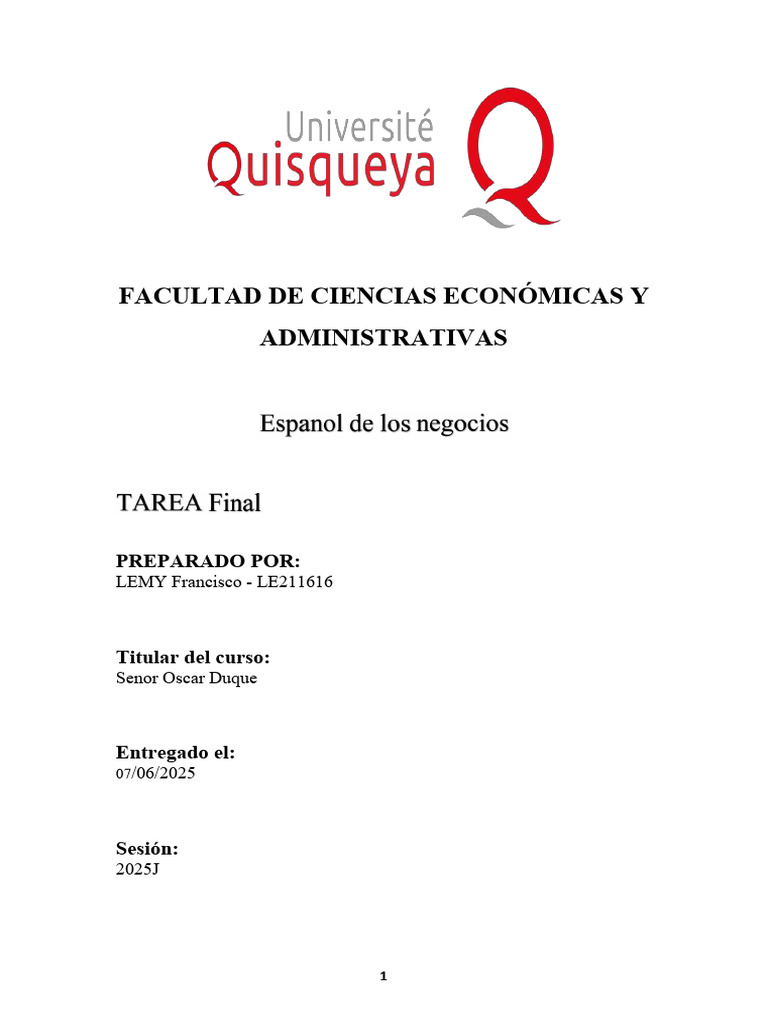 Université Quisqueya

FACULTAD DE CIENCIAS ECONÓMICAS Y ADMINISTRATIVAS

Espanol de los negocios

TAREA Final

PREPARADO POR:
LEMY Francisco - LE211616

Titular del curso:
Senor Oscar Duque

Entregado el:
07/06/2025

Sesión:
2025J

1